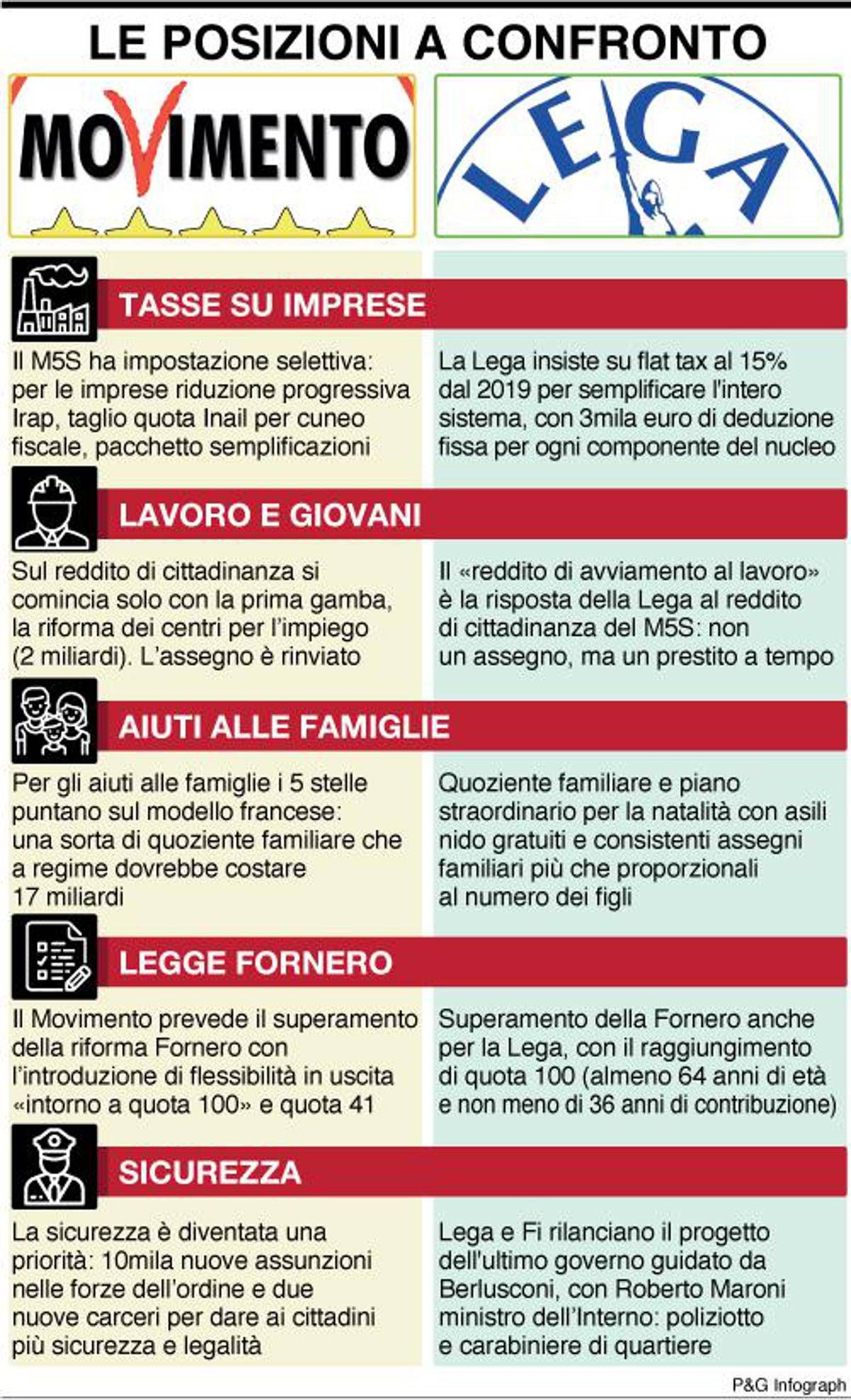 LE POSIZIONI A CONFRONTO

MOVIMENTO

LEGA

TASSE SU IMPRESE

Il M5S ha impostazione selettiva: per le imprese riduzione progressiva Irap, taglio quota Inail per cuneo fiscale, pacchetto semplificazioni

La Lega insiste su flat tax al 15% dal 2019 per semplificare l'intero sistema, con 3mila euro di deduzione fissa per ogni componente del nucleo

LAVORO E GIOVANI

Sul reddito di cittadinanza si comincia solo con la prima gamba, la riforma dei centri per l'impiego (2 miliardi). L'assegno è rinviato

Il «reddito di avviamento al lavoro» è la risposta della Lega al reddito di cittadinanza del M5S: non un assegno, ma un prestito a tempo

AIUTI ALLE FAMIGLIE

Per gli aiuti alle famiglie i 5 stelle puntano sul modello francese: una sorta di quoziente familiare che a regime dovrebbe costare 17 miliardi

Quoziente familiare e piano straordinario per la natalità con asili nido gratuiti e consistenti assegni familiari più che proporzionali al numero dei figli

LEGGE FORNERO

Il Movimento prevede il superamento della riforma Fornero con l'introduzione di flessibilità in uscita «intorno a quota 100» e quota 41

Superamento della Fornero anche per la Lega, con il raggiungimento di quota 100 (almeno 64 anni di età e non meno di 36 anni di contribuzione)

SICUREZZA

La sicurezza è diventata una priorità: 10mila nuove assunzioni nelle forze dell'ordine e due nuove carceri per dare ai cittadini più sicurezza e legalità

Lega e Fi rilanciano il progetto dell'ultimo governo guidato da Berlusconi, con Roberto Maroni ministro dell'Interno: poliziotto e carabiniere di quartiere

P&G Infograph